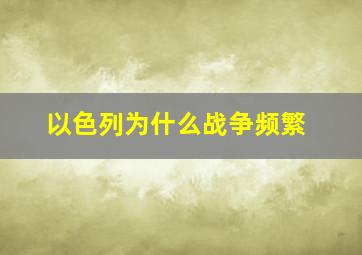 以色列为什么战争频繁